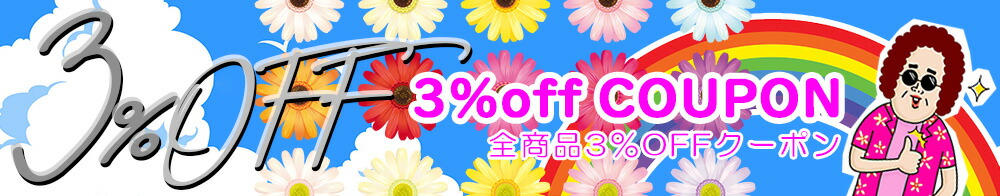 3%OFF

3%off COUPON
全商品3%OFFクーポン